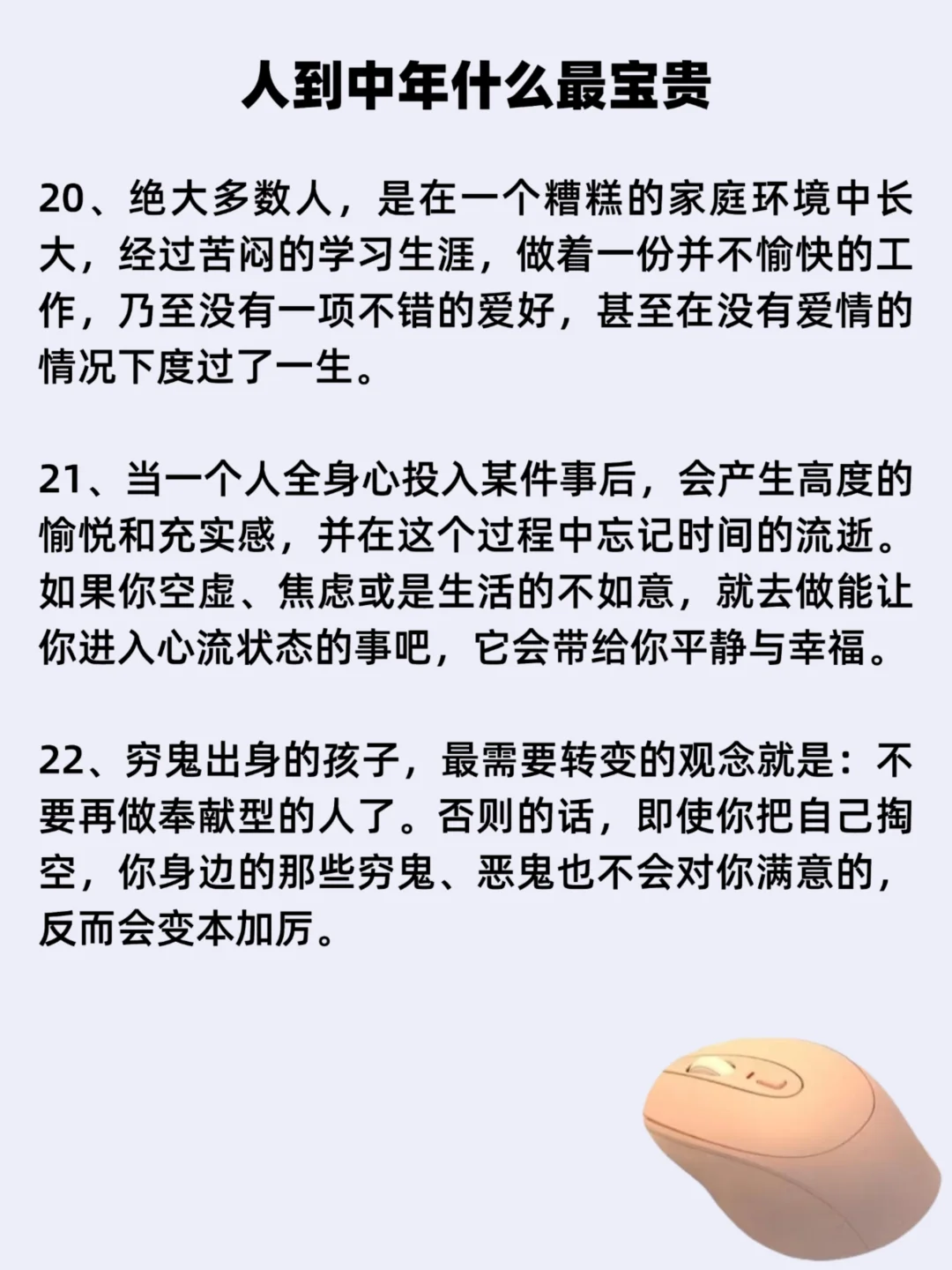 人到中年什么最宝贵

20、绝大多数人，是在一个糟糕的家庭环境中长大，经过苦闷的学习生涯，做着一份并不愉快的工作，乃至没有一项不错的爱好，甚至在没有爱情的情况下度过了一生。

21、当一个人全身心投入某件事后，会产生高度的愉悦和充实感，并在这个过程中忘记时间的流逝。如果你空虚、焦虑或是生活的不如意，就去做能让你进入心流状态的事吧，它会带给你平静与幸福。

22、穷鬼出身的孩子，最需要转变的观念就是：不要再做奉献型的人了。否则的话，即使你把自己掏空，你身边的那些穷鬼、恶鬼也不会对你满意的，反而会变本加厉。